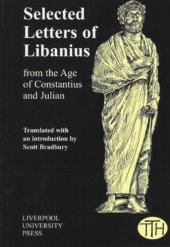 Selected Letters of Libanius

from the Age of Constantius and Julian

Translated with an introduction by Scott Bradbury

LIVERPOOL UNIVERSITY PRESS

TTH